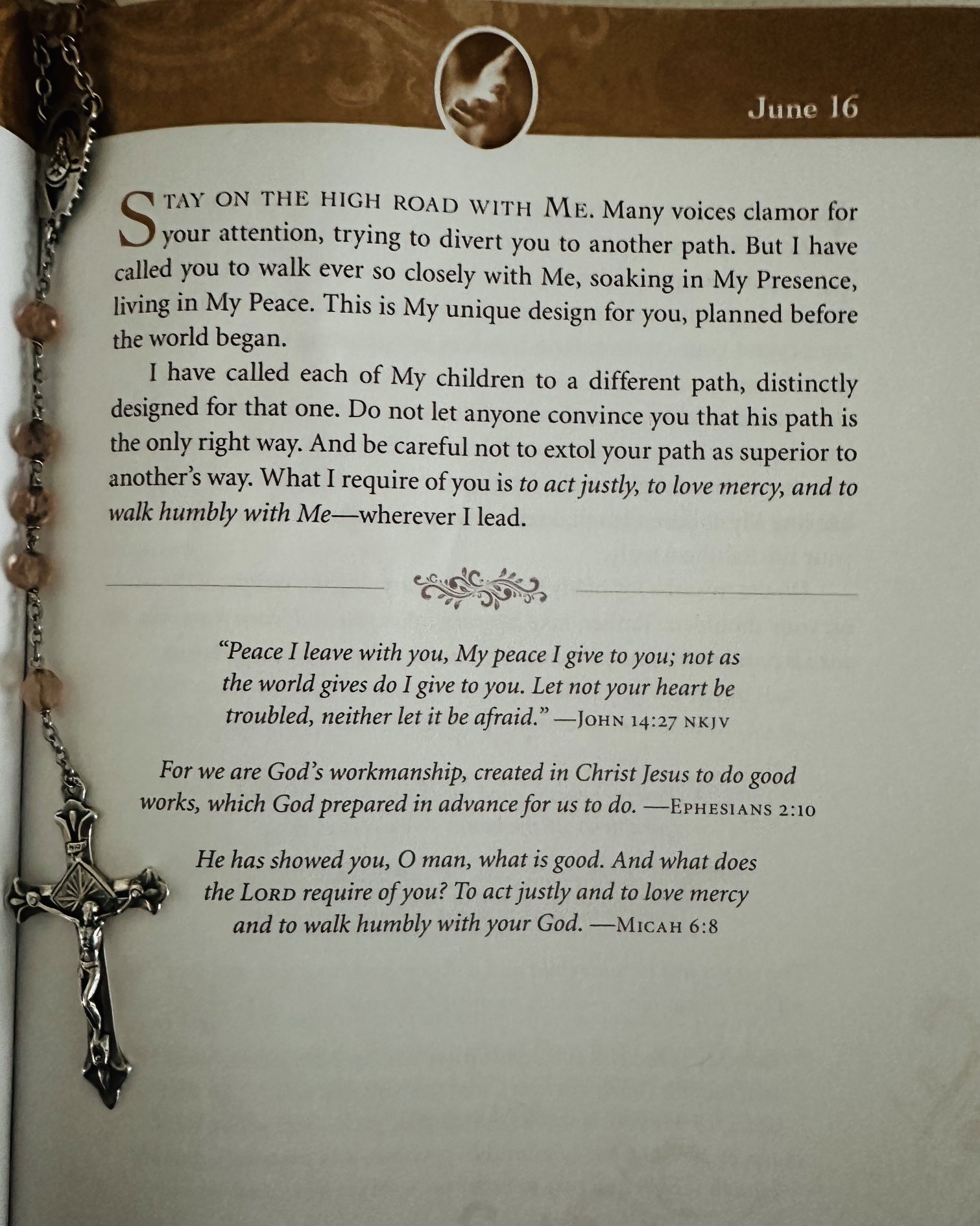 June 16

STAY ON THE HIGH ROAD WITH ME. Many voices clamor for your attention, trying to divert you to another path. But I have called you to walk ever so closely with Me, soaking in My Presence, living in My Peace. This is My unique design for you, planned before the world began.

I have called each of My children to a different path, distinctly designed for that one. Do not let anyone convince you that his path is the only right way. And be careful not to extol your path as superior to another's way. What I require of you is to act justly, to love mercy, and to walk humbly with Me—wherever I lead.

"Peace I leave with you, My peace I give to you; not as the world gives do I give to you. Let not your heart be troubled, neither let it be afraid." —JOHN 14:27 NKJV

For we are God's workmanship, created in Christ Jesus to do good works, which God prepared in advance for us to do. —EPHESIANS 2:10

He has showed you, O man, what is good. And what does the LORD require of you? To act justly and to love mercy and to walk humbly with your God. —MICAH 6:8